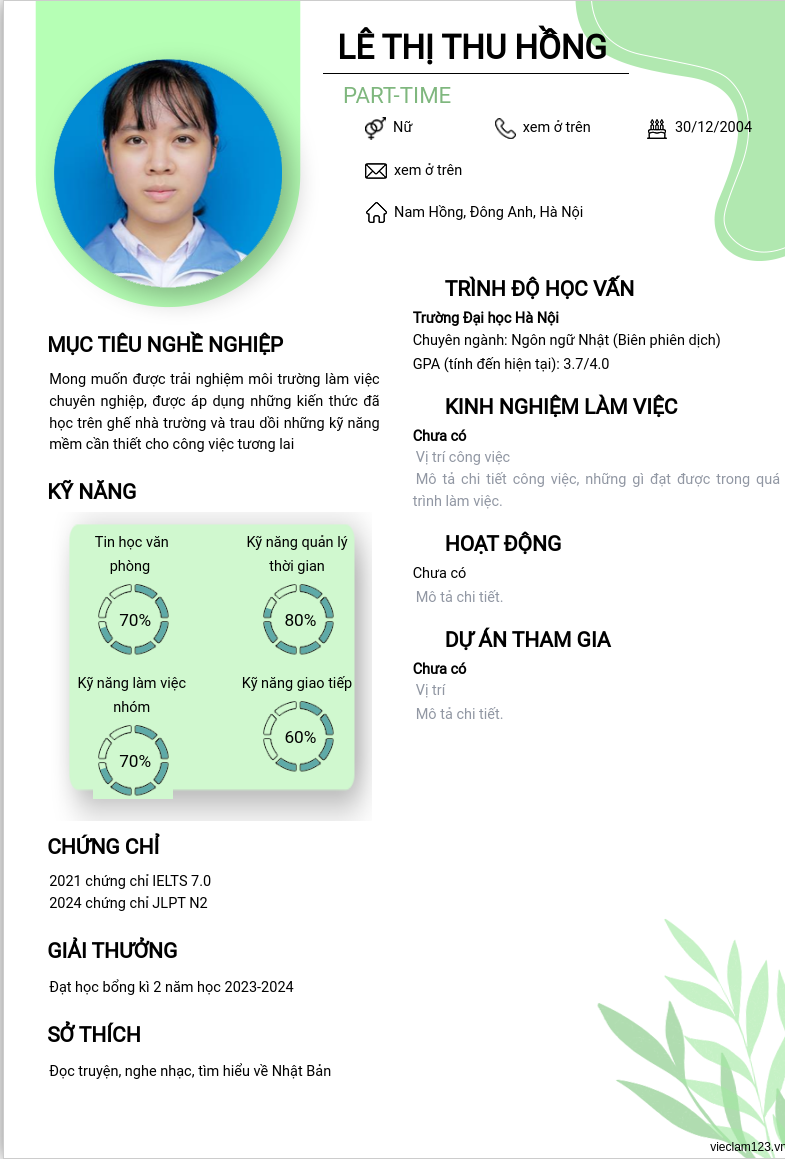 LÊ THỊ THU HỒNG

PART-TIME

Nữ
xem ở trên
30/12/2004
xem ở trên
Nam Hồng, Đông Anh, Hà Nội

MỤC TIÊU NGHỀ NGHIỆP

Mong muốn được trải nghiệm môi trường làm việc chuyên nghiệp, được áp dụng những kiến thức đã học trên ghế nhà trường và trau dồi những kỹ năng mềm cần thiết cho công việc tương lai

KỸ NĂNG

Tin học văn phòng
70%
Kỹ năng quản lý thời gian
80%
Kỹ năng làm việc nhóm
70%
Kỹ năng giao tiếp
60%

CHỨNG CHỈ

2021 chứng chỉ IELTS 7.0
2024 chứng chỉ JLPT N2

GIẢI THƯỞNG

Đạt học bổng kì 2 năm học 2023-2024

SỞ THÍCH

Đọc truyện, nghe nhạc, tìm hiểu về Nhật Bản

TRÌNH ĐỘ HỌC VẤN

Trường Đại học Hà Nội
Chuyên ngành: Ngôn ngữ Nhật (Biên phiên dịch)
GPA (tính đến hiện tại): 3.7/4.0

KINH NGHIỆM LÀM VIỆC

Chưa có
Vị trí công việc
Mô tả chi tiết công việc, những gì đạt được trong quá trình làm việc.

HOẠT ĐỘNG

Chưa có
Mô tả chi tiết.

DỰ ÁN THAM GIA

Chưa có
Vị trí
Mô tả chi tiết.

vieclam123.vn